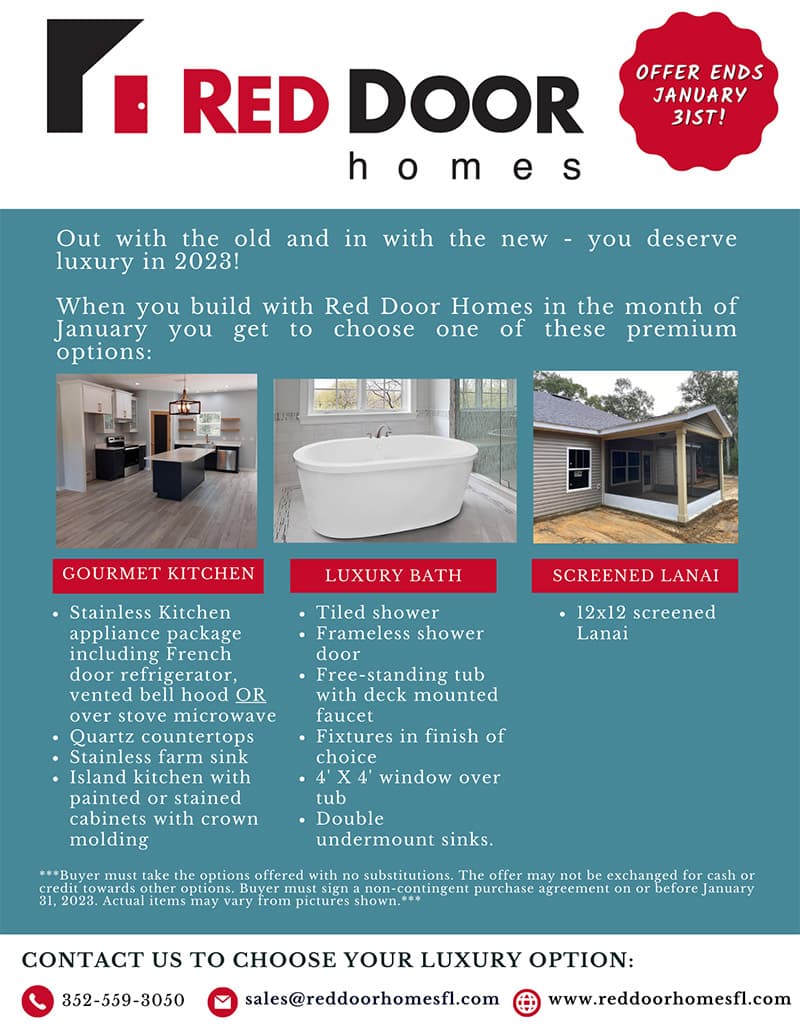 RED DOOR
homes

OFFER ENDS JANUARY 31ST!

Out with the old and in with the new - you deserve luxury in 2023!

When you build with Red Door Homes in the month of January you get to choose one of these premium options:

GOURMET KITCHEN

- Stainless Kitchen appliance package including French door refrigerator, vented bell hood OR over stove microwave
- Quartz countertops
- Stainless farm sink
- Island kitchen with painted or stained cabinets with crown molding

LUXURY BATH

- Tiled shower
- Frameless shower door
- Free-standing tub with deck mounted faucet
- Fixtures in finish of choice
- 4' X 4' window over tub
- Double undermount sinks.

SCREENED LANAI

- 12x12 screened Lanai

***Buyer must take the options offered with no substitutions. The offer may not be exchanged for cash or credit towards other options. Buyer must sign a non-contingent purchase agreement on or before January 31, 2023. Actual items may vary from pictures shown.***

CONTACT US TO CHOOSE YOUR LUXURY OPTION:

352-559-3050 sales@reddoorhomesfl.com www.reddoorhomesfl.com